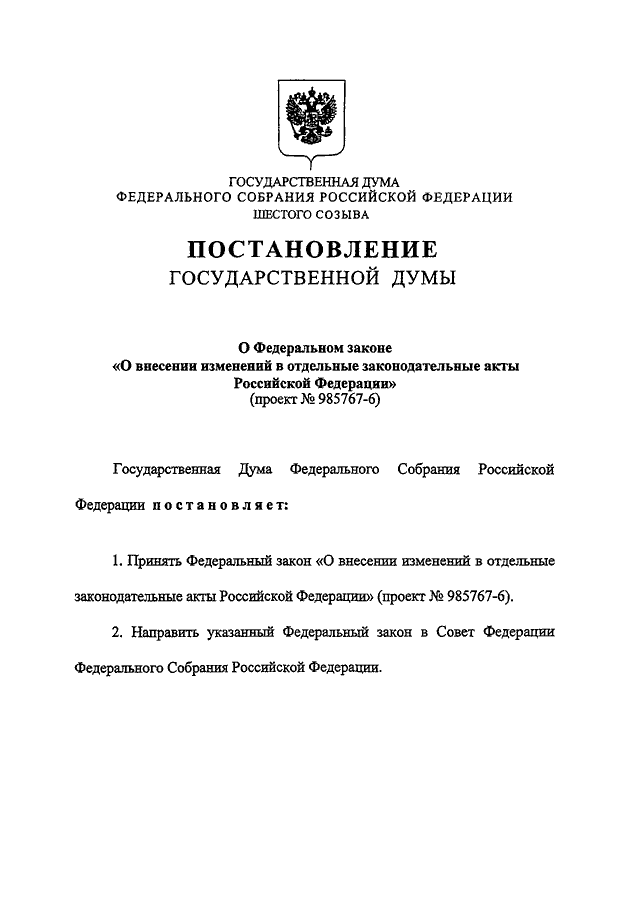 ГОСУДАРСТВЕННАЯ ДУМА
ФЕДЕРАЛЬНОГО СОБРАНИЯ РОССИЙСКОЙ ФЕДЕРАЦИИ
ШЕСТОГО СОЗЫВА

ПОСТАНОВЛЕНИЕ
ГОСУДАРСТВЕННОЙ ДУМЫ

О Федеральном законе
«О внесении изменений в отдельные законодательные акты Российской Федерации»
(проект № 985767-6)

Государственная Дума Федерального Собрания Российской Федерации постановляет:

1. Принять Федеральный закон «О внесении изменений в отдельные законодательные акты Российской Федерации» (проект № 985767-6).

2. Направить указанный Федеральный закон в Совет Федерации Федерального Собрания Российской Федерации.